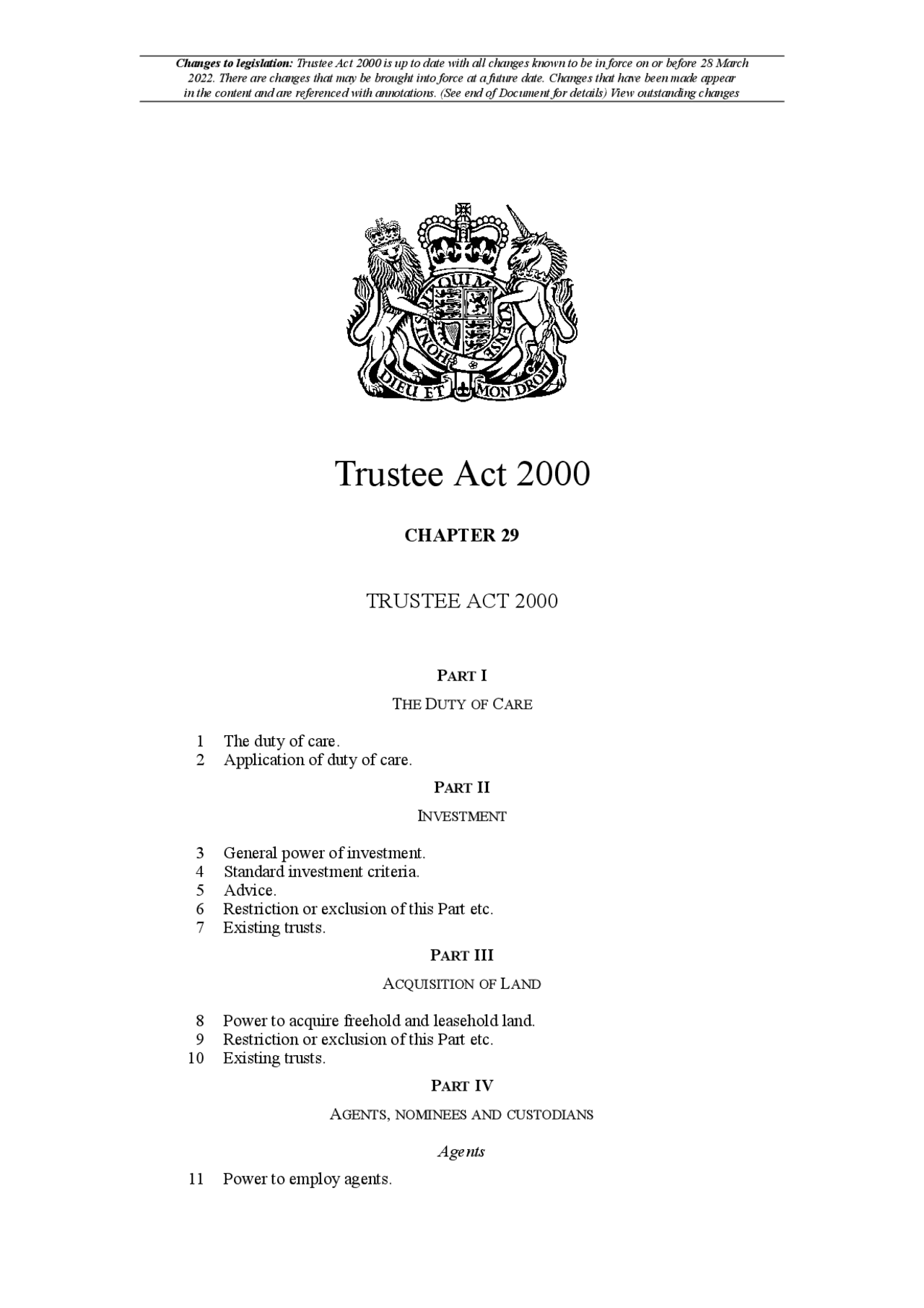 Changes to legislation: Trustee Act 2000 is up to date with all changes known to be in force on or before 28 March 2022. There are changes that may be brought into force at a future date. Changes that have been made appear in the content and are referenced with annotations. (See end of Document for details) View outstanding changes

HONI SOIT QUI MAL Y PENSE
DIEU ET MON DROIT

Trustee Act 2000

CHAPTER 29

TRUSTEE ACT 2000

PART I

THE DUTY OF CARE

1 The duty of care.
2 Application of duty of care.

PART II

INVESTMENT

3 General power of investment.
4 Standard investment criteria.
5 Advice.
6 Restriction or exclusion of this Part etc.
7 Existing trusts.

PART III

ACQUISITION OF LAND

8 Power to acquire freehold and leasehold land.
9 Restriction or exclusion of this Part etc.
10 Existing trusts.

PART IV

AGENTS, NOMINEES AND CUSTODIANS

Agents

11 Power to employ agents.